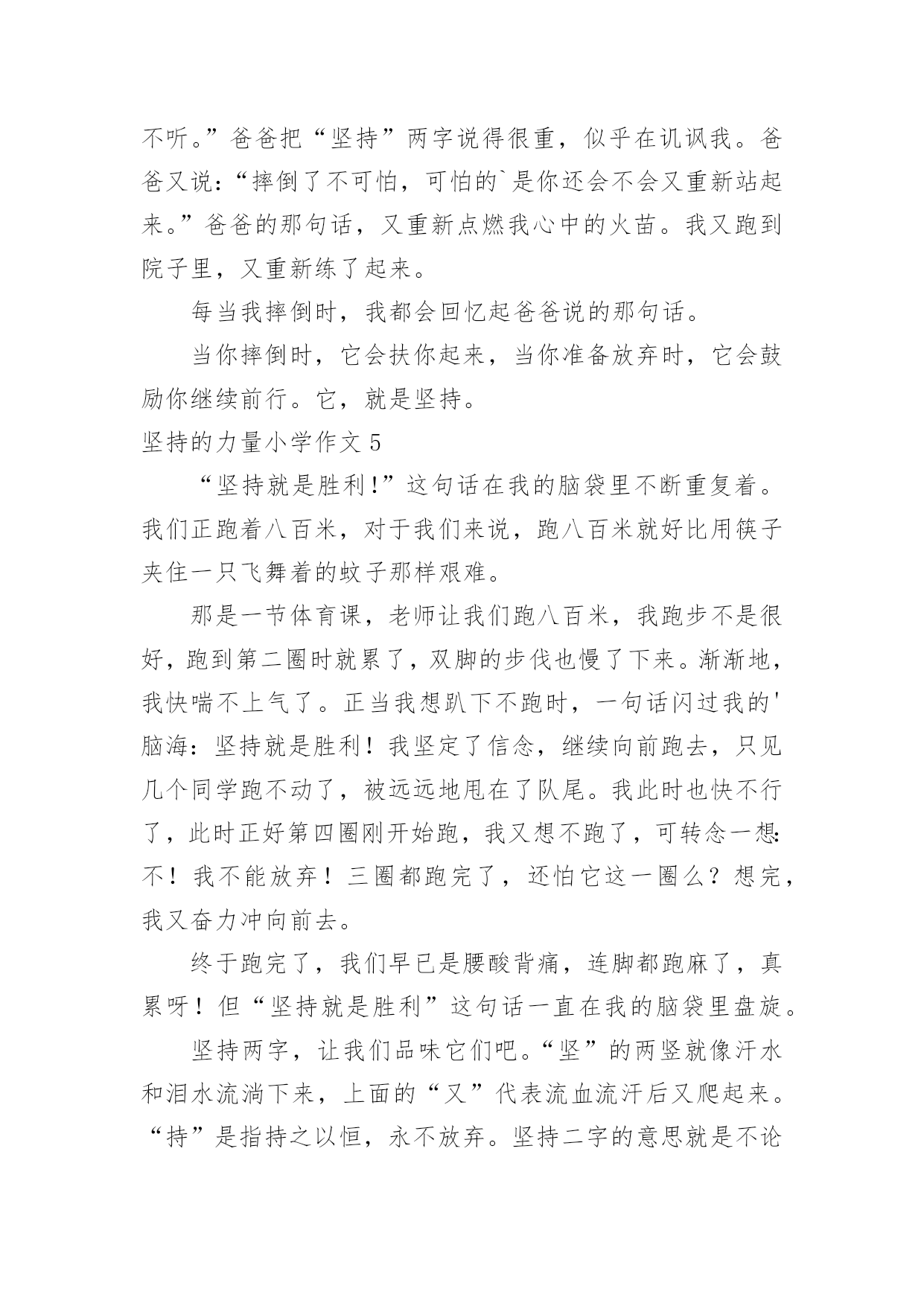 不听。”爸爸把“坚持”两字说得很重，似乎在讥讽我。爸爸又说：“摔倒了不可怕，可怕的`是你还会不会又重新站起来。”爸爸的那句话，又重新点燃我心中的火苗。我又跑到院子里，又重新练了起来。

每当我摔倒时，我都会回忆起爸爸说的那句话。

当你摔倒时，它会扶你起来，当你准备放弃时，它会鼓励你继续前行。它，就是坚持。

坚持的力量小学作文 5

“坚持就是胜利!”这句话在我的脑袋里不断重复着。我们正跑着八百米，对于我们来说，跑八百米就好比用筷子夹住一只飞舞着的蚊子那样艰难。

那是一节体育课，老师让我们跑八百米，我跑步不是很好，跑到第二圈时就累了，双脚的步伐也慢了下来。渐渐地，我快喘不上气了。正当我想趴下不跑时，一句话闪过我的'脑海：坚持就是胜利！我坚定了信念，继续向前跑去，只见几个同学跑不动了，被远远地甩在了队尾。我此时也快不行了，此时正好第四圈刚开始跑，我又想不跑了，可转念一想：不！我不能放弃！三圈都跑完了，还怕它这一圈么？想完，我又奋力冲向前去。

终于跑完了，我们早已是腰酸背痛，连脚都跑麻了，真累呀！但“坚持就是胜利”这句话一直在我的脑袋里盘旋。

坚持两字，让我们品味它们吧。“坚”的两竖就像汗水和泪水流淌下来，上面的“又”代表流血流汗后又爬起来。“持”是指持之以恒，永不放弃。坚持二字的意思就是不论